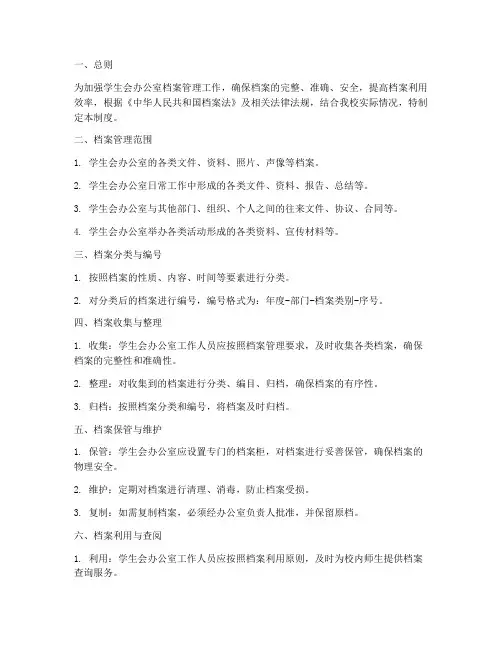 一、总则

为加强学生会办公室档案管理工作，确保档案的完整、准确、安全，提高档案利用效率，根据《中华人民共和国档案法》及相关法律法规，结合我校实际情况，特制定本制度。

二、档案管理范围

1. 学生会办公室的各类文件、资料、照片、声像等档案。

2. 学生会办公室日常工作中形成的各类文件、资料、报告、总结等。

3. 学生会办公室与其他部门、组织、个人之间的往来文件、协议、合同等。

4. 学生会办公室举办各类活动形成的各类资料、宣传材料等。

三、档案分类与编号

1. 按照档案的性质、内容、时间等要素进行分类。

2. 对分类后的档案进行编号，编号格式为：年度-部门-档案类别-序号。

四、档案收集与整理

1. 收集：学生会办公室工作人员应按照档案管理要求，及时收集各类档案，确保档案的完整性和准确性。

2. 整理：对收集到的档案进行分类、编目、归档，确保档案的有序性。

3. 归档：按照档案分类和编号，将档案及时归档。

五、档案保管与维护

1. 保管：学生会办公室应设置专门的档案柜，对档案进行妥善保管，确保档案的物理安全。

2. 维护：定期对档案进行清理、消毒，防止档案受损。

3. 复制：如需复制档案，必须经办公室负责人批准，并保留原档。

六、档案利用与查阅

1. 利用：学生会办公室工作人员应按照档案利用原则，及时为校内师生提供档案查询服务。